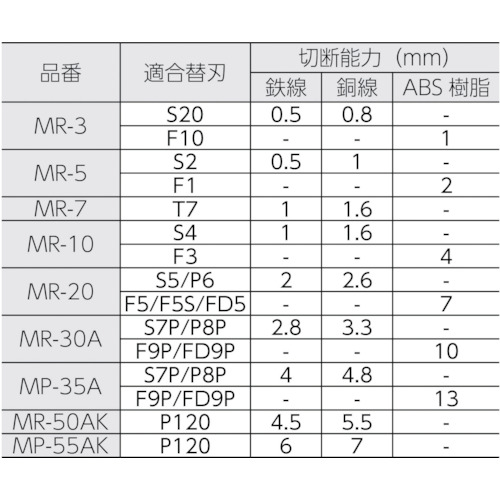 | 品番 | 適合替刃 | 切断能力（mm） | | |
|---|---|---|---|---|
| | | 鉄線 | 銅線 | ABS 樹脂 |
| MR-3 | S20 | 0.5 | 0.8 | - |
| | F10 | - | - | 1 |
| MR-5 | S2 | 0.5 | 1 | - |
| | F1 | - | - | 2 |
| MR-7 | T7 | 1 | 1.6 | - |
| MR-10 | S4 | 1 | 1.6 | - |
| | F3 | - | - | 4 |
| MR-20 | S5/P6 | 2 | 2.6 | - |
| | F5/F5S/FD5 | - | - | 7 |
| MR-30A | S7P/P8P | 2.8 | 3.3 | - |
| | F9P/FD9P | - | - | 10 |
| MP-35A | S7P/P8P | 4 | 4.8 | - |
| | F9P/FD9P | - | - | 13 |
| MR-50AK | P120 | 4.5 | 5.5 | - |
| MP-55AK | P120 | 6 | 7 | - |